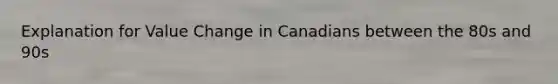 Explanation for Value Change in Canadians between the 80s and 90s